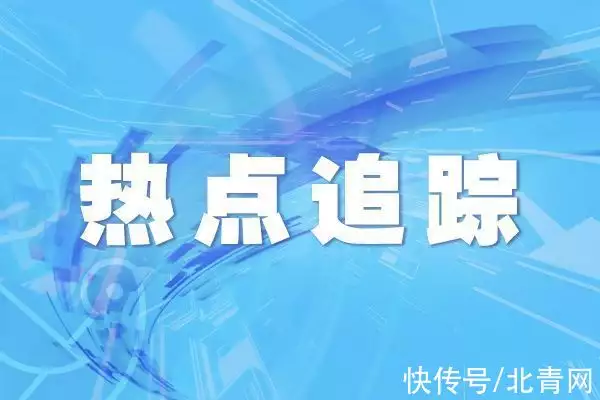 热点追踪

快传号/北青网